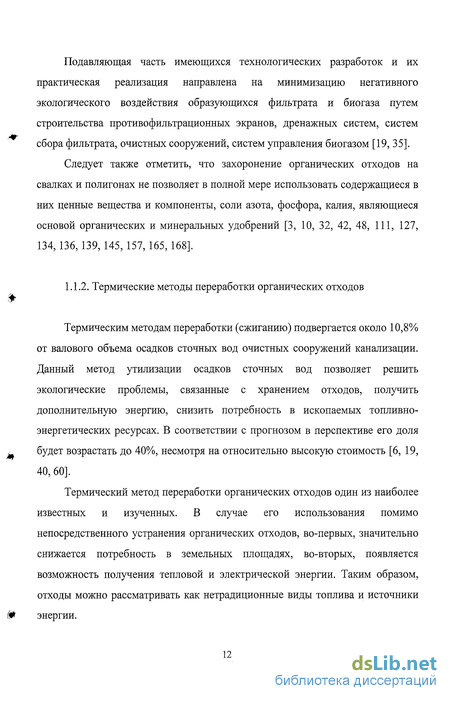 Подавляющая часть имеющихся технологических разработок и их практическая реализация направлена на минимизацию негативного экологического воздействия образующихся фильтрата и биогаза путем строительства противофильтрационных экранов, дренажных систем, систем сбора фильтрата, очистных сооружений, систем управления биогазом [19, 35].

Следует также отметить, что захоронение органических отходов на свалках и полигонах не позволяет в полной мере использовать содержащиеся в них ценные вещества и компоненты, соли азота, фосфора, калия, являющиеся основой органических и минеральных удобрений [3, 10, 32, 42, 48, 111, 127, 134, 136, 139, 145, 157, 165, 168].

1.1.2. Термические методы переработки органических отходов

Термическим методам переработки (сжиганию) подвергается около 10,8% от валового объема осадков сточных вод очистных сооружений канализации. Данный метод утилизации осадков сточных вод позволяет решить экологические проблемы, связанные с хранением отходов, получить дополнительную энергию, снизить потребность в ископаемых топливно-энергетических ресурсах. В соответствии с прогнозом в перспективе его доля будет возрастать до 40%, несмотря на относительно высокую стоимость [6, 19, 40, 60].

Термический метод переработки органических отходов один из наиболее известных и изученных. В случае его использования помимо непосредственного устранения органических отходов, во-первых, значительно снижается потребность в земельных площадях, во-вторых, появляется возможность получения тепловой и электрической энергии. Таким образом, отходы можно рассматривать как нетрадиционные виды топлива и источники энергии.

12

dsLib.net
библиотека диссертаций